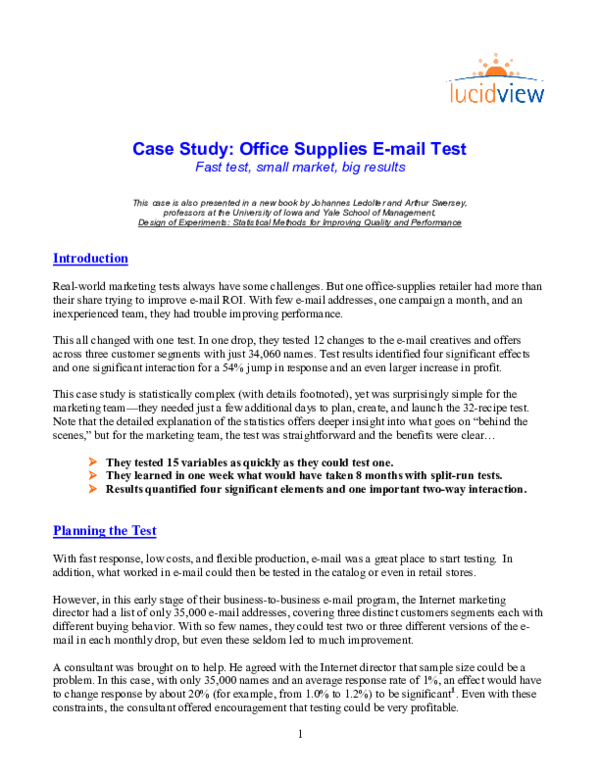 lucidview

Case Study: Office Supplies E-mail Test
Fast test, small market, big results

This case is also presented in a new book by Johannes Ledolter and Arthur Swersey, professors at the University of Iowa and Yale School of Management. Design of Experiments: Statistical Methods for Improving Quality and Performance

Introduction

Real-world marketing tests always have some challenges. But one office-supplies retailer had more than their share trying to improve e-mail ROI. With few e-mail addresses, one campaign a month, and an inexperienced team, they had trouble improving performance.

This all changed with one test. In one drop, they tested 12 changes to the e-mail creatives and offers across three customer segments with just 34,060 names. Test results identified four significant effects and one significant interaction for a 54% jump in response and an even larger increase in profit.

This case study is statistically complex (with details footnoted), yet was surprisingly simple for the marketing team—they needed just a few additional days to plan, create, and launch the 32-recipe test. Note that the detailed explanation of the statistics offers deeper insight into what goes on "behind the scenes," but for the marketing team, the test was straightforward and the benefits were clear…

➤ They tested 15 variables as quickly as they could test one.
➤ They learned in one week what would have taken 8 months with split-run tests.
➤ Results quantified four significant elements and one important two-way interaction.

Planning the Test

With fast response, low costs, and flexible production, e-mail was a great place to start testing. In addition, what worked in e-mail could then be tested in the catalog or even in retail stores.

However, in this early stage of their business-to-business e-mail program, the Internet marketing director had a list of only 35,000 e-mail addresses, covering three distinct customers segments each with different buying behavior. With so few names, they could test two or three different versions of the e-mail in each monthly drop, but even these seldom led to much improvement.

A consultant was brought on to help. He agreed with the Internet director that sample size could be a problem. In this case, with only 35,000 names and an average response rate of 1%, an effect would have to change response by about 20% (for example, from 1.0% to 1.2%) to be significant$^1$. Even with these constraints, the consultant offered encouragement that testing could be very profitable.

1